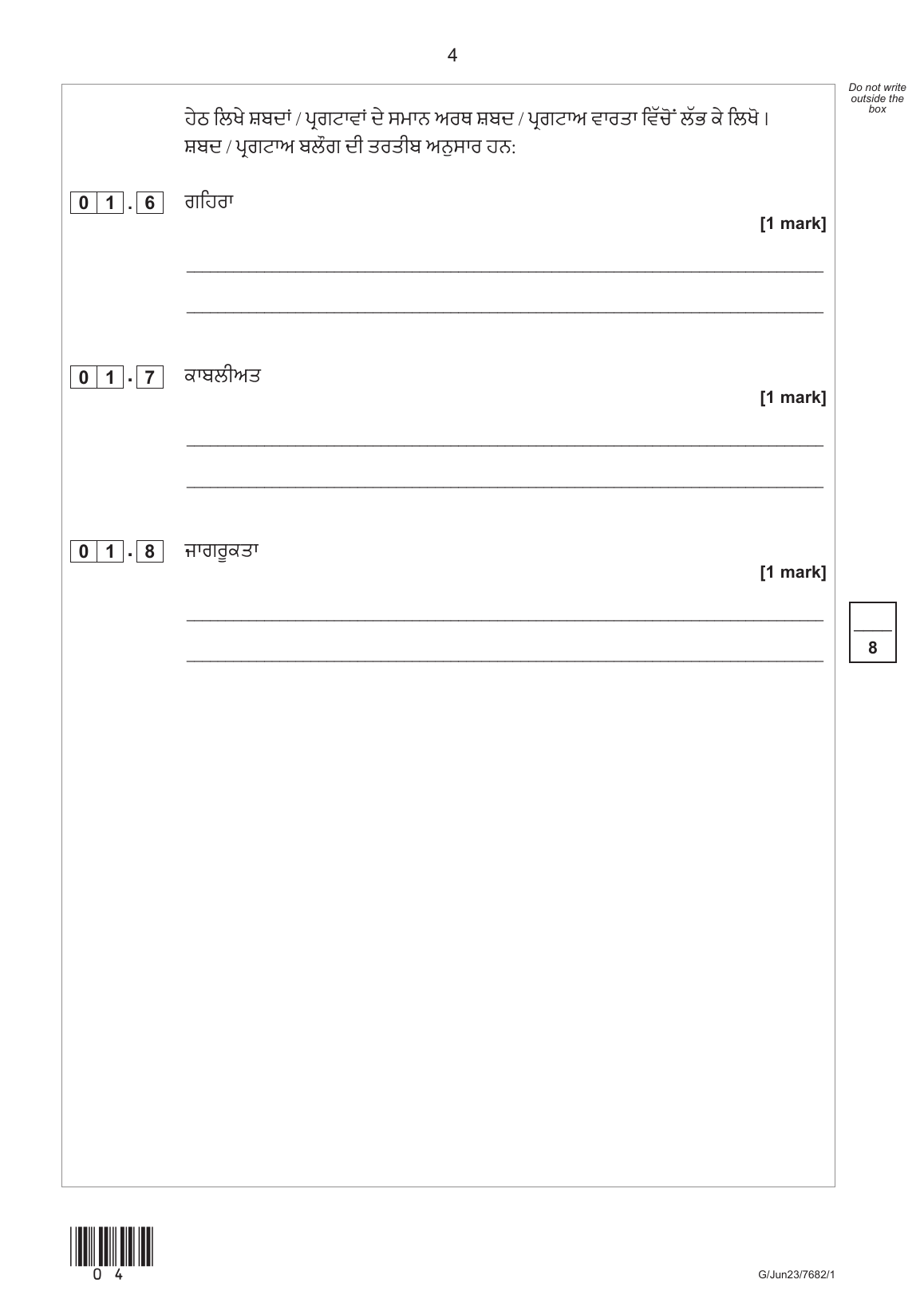 4

Do not write outside the box

ਹੇਠ ਲਿਖੇ ਸ਼ਬਦਾਂ / ਪ੍ਰਗਟਾਵਾਂ ਦੇ ਸਮਾਨ ਅਰਥ ਸ਼ਬਦ / ਪ੍ਰਗਟਾਅ ਵਾਰਤਾ ਵਿੱਚੋਂ ਲੱਭ ਕੇ ਲਿਖੋ।
ਸ਼ਬਦ / ਪ੍ਰਗਟਾਅ ਬਲੌਗ ਦੀ ਤਰਤੀਬ ਅਨੁਸਾਰ ਹਨ:

0 1 . 6 ਗਹਿਰਾ

[1 mark]

0 1 . 7 ਕਾਬਲੀਅਤ

[1 mark]

0 1 . 8 ਜਾਗਰੂਕਤਾ

[1 mark]

8

0 4

G/Jun23/7682/1